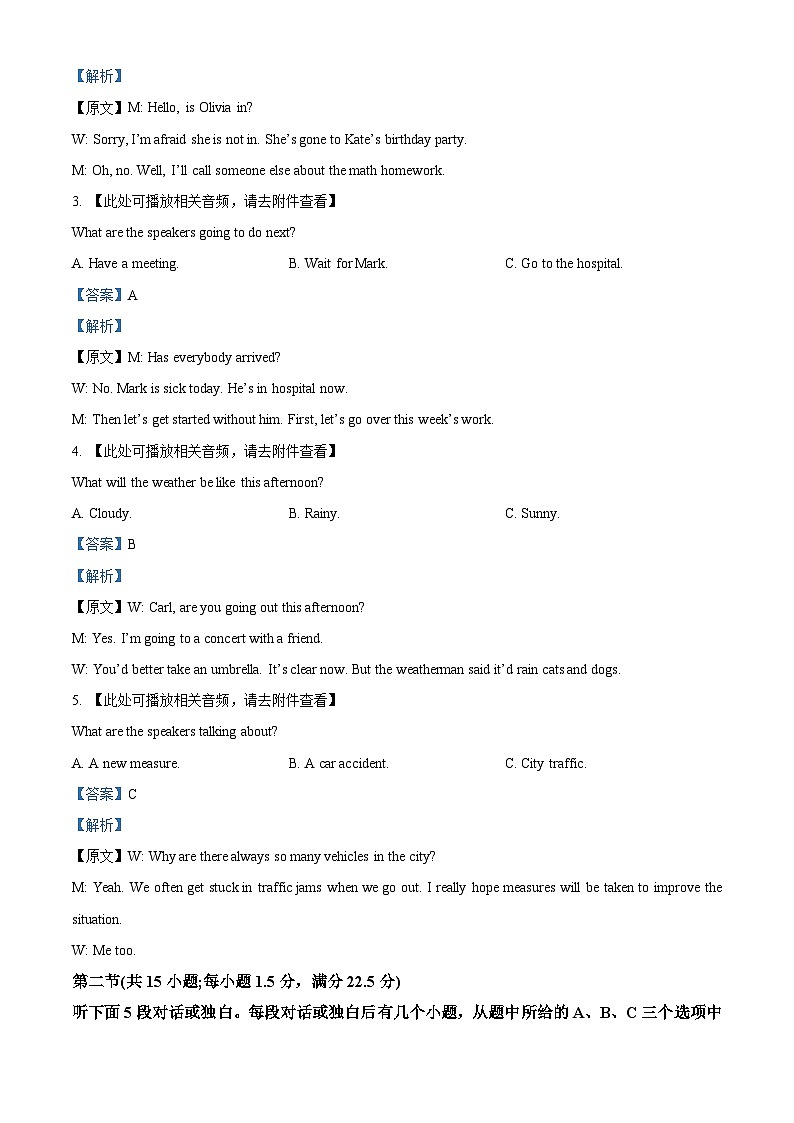 【解析】

【原文】M: Hello, is Olivia in?

W: Sorry, I'm afraid she is not in. She's gone to Kate's birthday party.

M: Oh, no. Well, I'll call someone else about the math homework.

3. 【此处可播放相关音频，请去附件查看】

What are the speakers going to do next?

A. Have a meeting.

B. Wait for Mark.

C. Go to the hospital.

【答案】A

【解析】

【原文】M: Has everybody arrived?

W: No. Mark is sick today. He's in hospital now.

M: Then let's get started without him. First, let's go over this week's work.

4. 【此处可播放相关音频，请去附件查看】

What will the weather be like this afternoon?

A. Cloudy.

B. Rainy.

C. Sunny.

【答案】B

【解析】

【原文】W: Carl, are you going out this afternoon?

M: Yes. I'm going to a concert with a friend.

W: You'd better take an umbrella. It's clear now. But the weatherman said it'd rain cats and dogs.

5. 【此处可播放相关音频，请去附件查看】

What are the speakers talking about?

A. A new measure.

B. A car accident.

C. City traffic.

【答案】C

【解析】

【原文】W: Why are there always so many vehicles in the city?

M: Yeah. We often get stuck in traffic jams when we go out. I really hope measures will be taken to improve the situation.

W: Me too.

第二节(共 15 小题;每小题 1.5 分，满分 22.5 分)

听下面 5 段对话或独白。每段对话或独白后有几个小题，从题中所给的 A、B、C 三个选项中